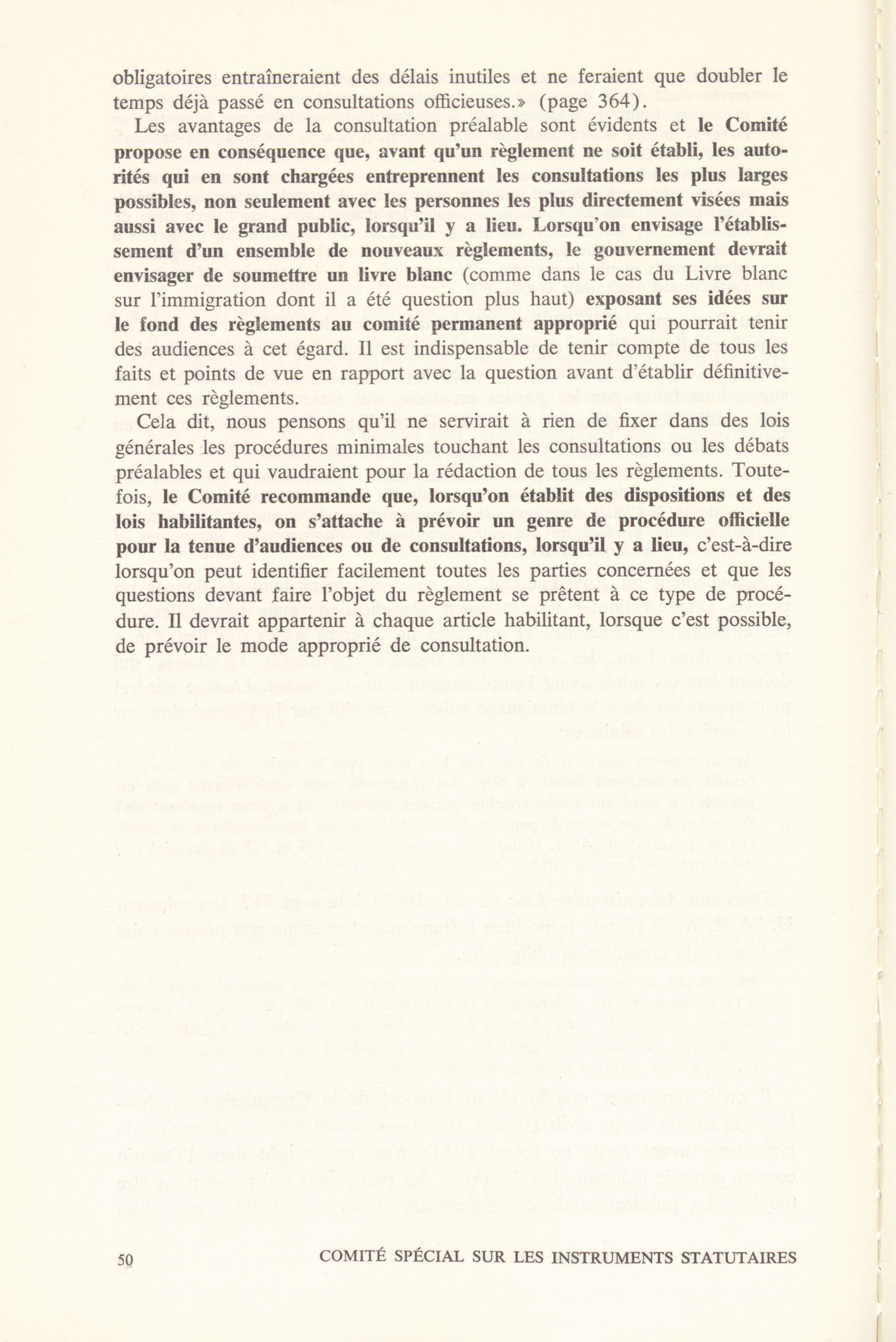 obligatoires entraîneraient des délais inutiles et ne feraient que doubler le temps déjà passé en consultations officieuses.» (page 364).

Les avantages de la consultation préalable sont évidents et le Comité propose en conséquence que, avant qu'un règlement ne soit établi, les autorités qui en sont chargées entreprennent les consultations les plus larges possibles, non seulement avec les personnes les plus directement visées mais aussi avec le grand public, lorsqu'il y a lieu. Lorsqu'on envisage l'établissement d'un ensemble de nouveaux règlements, le gouvernement devrait envisager de soumettre un livre blanc (comme dans le cas du Livre blanc sur l'immigration dont il a été question plus haut) exposant ses idées sur le fond des règlements au comité permanent approprié qui pourrait tenir des audiences à cet égard. Il est indispensable de tenir compte de tous les faits et points de vue en rapport avec la question avant d'établir définitivement ces règlements.

Cela dit, nous pensons qu'il ne servirait à rien de fixer dans des lois générales les procédures minimales touchant les consultations ou les débats préalables et qui vaudraient pour la rédaction de tous les règlements. Toutefois, le Comité recommande que, lorsqu'on établit des dispositions et des lois habilitantes, on s'attache à prévoir un genre de procédure officielle pour la tenue d'audiences ou de consultations, lorsqu'il y a lieu, c'est-à-dire lorsqu'on peut identifier facilement toutes les parties concernées et que les questions devant faire l'objet du règlement se prêtent à ce type de procédure. Il devrait appartenir à chaque article habilitant, lorsque c'est possible, de prévoir le mode approprié de consultation.

50 COMITÉ SPÉCIAL SUR LES INSTRUMENTS STATUTAIRES